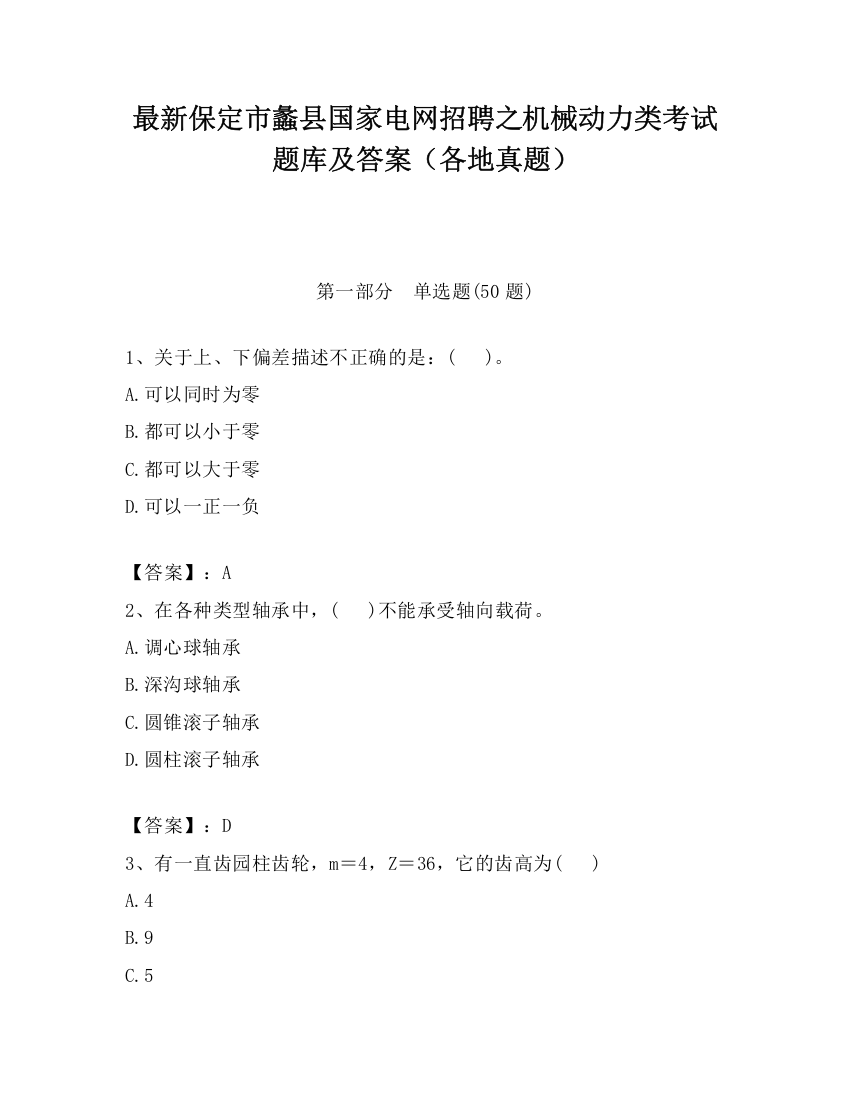 最新保定市蠡县国家电网招聘之机械动力类考试题库及答案（各地真题）

第一部分　单选题(50 题)

1、关于上、下偏差描述不正确的是：(　　)。

A.可以同时为零

B.都可以小于零

C.都可以大于零

D.可以一正一负

【答案】：A

2、在各种类型轴承中，(　　)不能承受轴向载荷。

A.调心球轴承

B.深沟球轴承

C.圆锥滚子轴承

D.圆柱滚子轴承

【答案】：D

3、有一直齿园柱齿轮，m＝4，Z＝36，它的齿高为(　　)

A.4

B.9

C.5